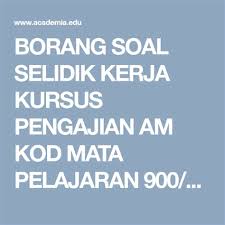 www.academia.edu

BORANG SOAL SELIDIK KERJA KURSUS PENGAJIAN AM KOD MATA PELAJARAN 900/...